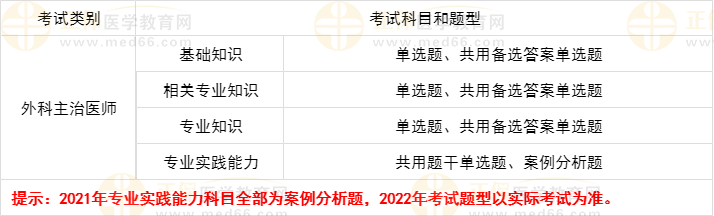 | 考试类别 | 考试科目和题型 | |
|---|---|---|
| 外科主治医师 | 基础知识 | 单选题、共用备选答案单选题 |
| | 相关专业知识 | 单选题、共用备选答案单选题 |
| | 专业知识 | 单选题、共用备选答案单选题 |
| | 专业实践能力 | 共用题干单选题、案例分析题 |

提示：2021年专业实践能力科目全部为案例分析题，2022年考试题型以实际考试为准。

医学教育网
www.med66.com